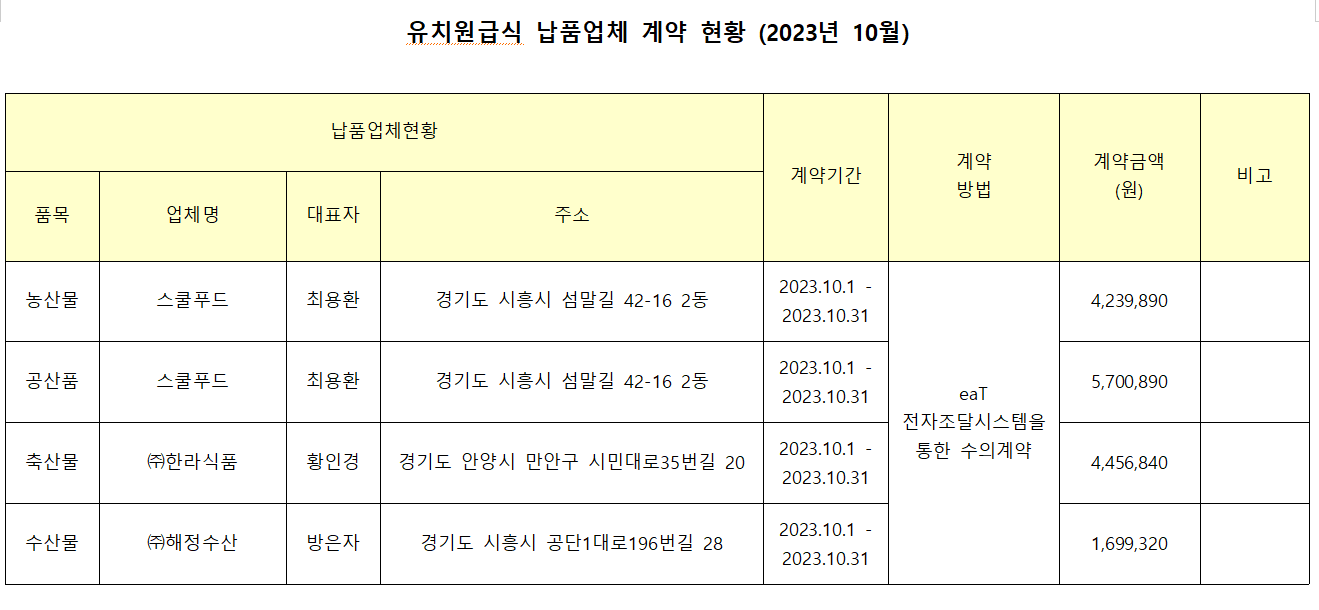 유치원급식 납품업체 계약 현황 (2023년 10월)

| 납품업체현황 | | | | 계약기간 | 계약 방법 | 계약금액 (원) | 비고 |
|---|---|---|---|---|---|---|---|
| 품목 | 업체명 | 대표자 | 주소 | | | | |
| 농산물 | 스쿨푸드 | 최용환 | 경기도 시흥시 섬말길 42-16 2동 | 2023.10.1 - 2023.10.31 | eaT 전자조달시스템을 통한 수의계약 | 4,239,890 | |
| 공산품 | 스쿨푸드 | 최용환 | 경기도 시흥시 섬말길 42-16 2동 | 2023.10.1 - 2023.10.31 | | 5,700,890 | |
| 축산물 | ㈜한라식품 | 황인경 | 경기도 안양시 만안구 시민대로35번길 20 | 2023.10.1 - 2023.10.31 | | 4,456,840 | |
| 수산물 | ㈜해정수산 | 방은자 | 경기도 시흥시 공단1대로196번길 28 | 2023.10.1 - 2023.10.31 | | 1,699,320 | |